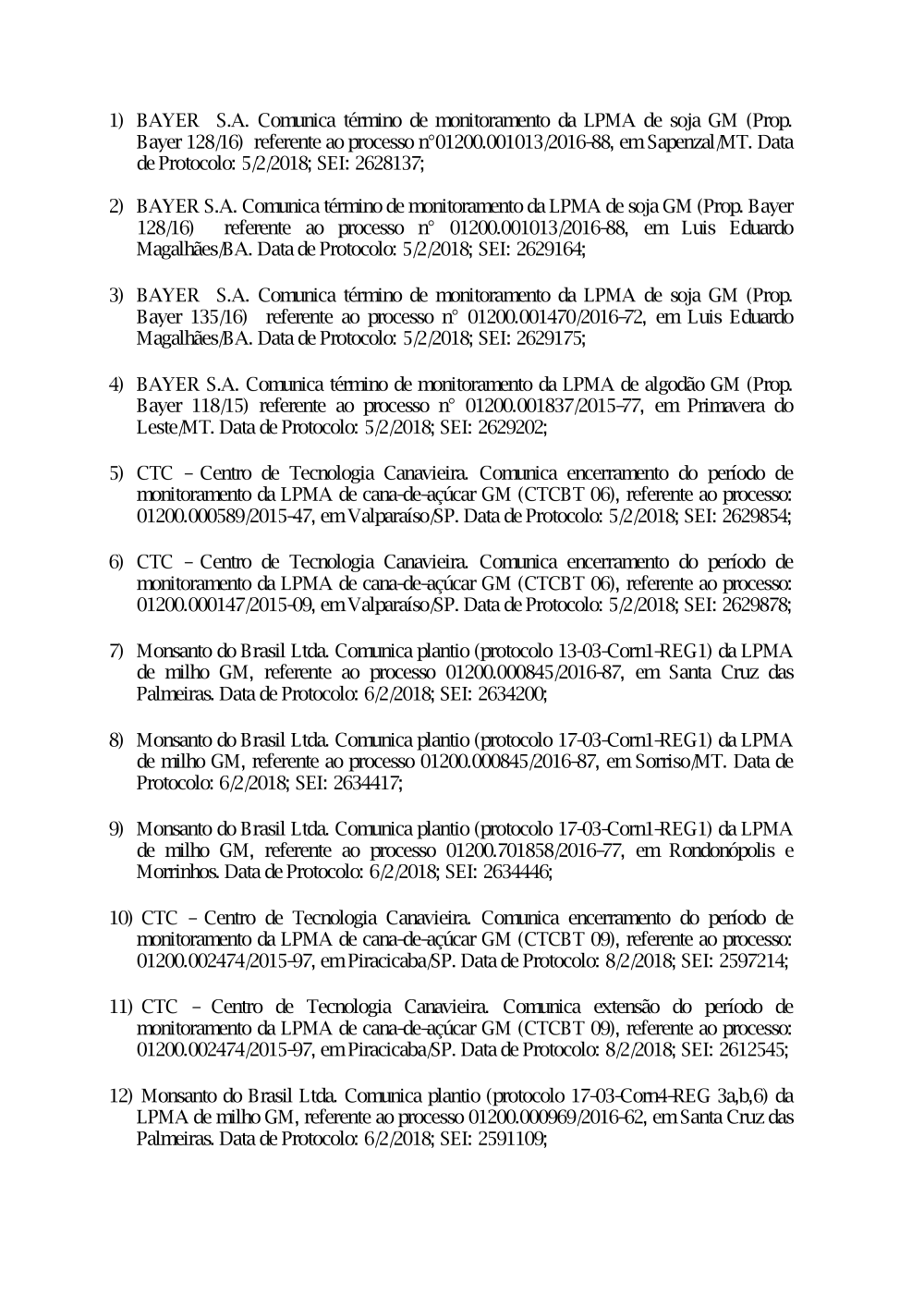 1) BAYER S.A. Comunica término de monitoramento da LPMA de soja GM (Prop. Bayer 128/16) referente ao processo n°01200.001013/2016-88, em Sapenzal/MT. Data de Protocolo: 5/2/2018; SEI: 2628137;

2) BAYER S.A. Comunica término de monitoramento da LPMA de soja GM (Prop. Bayer 128/16) referente ao processo n° 01200.001013/2016-88, em Luis Eduardo Magalhães/BA. Data de Protocolo: 5/2/2018; SEI: 2629164;

3) BAYER S.A. Comunica término de monitoramento da LPMA de soja GM (Prop. Bayer 135/16) referente ao processo n° 01200.001470/2016-72, em Luis Eduardo Magalhães/BA. Data de Protocolo: 5/2/2018; SEI: 2629175;

4) BAYER S.A. Comunica término de monitoramento da LPMA de algodão GM (Prop. Bayer 118/15) referente ao processo n° 01200.001837/2015-77, em Primavera do Leste/MT. Data de Protocolo: 5/2/2018; SEI: 2629202;

5) CTC – Centro de Tecnologia Canavieira. Comunica encerramento do período de monitoramento da LPMA de cana-de-açúcar GM (CTCBT 06), referente ao processo: 01200.000589/2015-47, em Valparaíso/SP. Data de Protocolo: 5/2/2018; SEI: 2629854;

6) CTC – Centro de Tecnologia Canavieira. Comunica encerramento do período de monitoramento da LPMA de cana-de-açúcar GM (CTCBT 06), referente ao processo: 01200.000147/2015-09, em Valparaíso/SP. Data de Protocolo: 5/2/2018; SEI: 2629878;

7) Monsanto do Brasil Ltda. Comunica plantio (protocolo 13-03-Corn1-REG1) da LPMA de milho GM, referente ao processo 01200.000845/2016-87, em Santa Cruz das Palmeiras. Data de Protocolo: 6/2/2018; SEI: 2634200;

8) Monsanto do Brasil Ltda. Comunica plantio (protocolo 17-03-Corn1-REG1) da LPMA de milho GM, referente ao processo 01200.000845/2016-87, em Sorriso/MT. Data de Protocolo: 6/2/2018; SEI: 2634417;

9) Monsanto do Brasil Ltda. Comunica plantio (protocolo 17-03-Corn1-REG1) da LPMA de milho GM, referente ao processo 01200.701858/2016-77, em Rondonópolis e Morrinhos. Data de Protocolo: 6/2/2018; SEI: 2634446;

10) CTC – Centro de Tecnologia Canavieira. Comunica encerramento do período de monitoramento da LPMA de cana-de-açúcar GM (CTCBT 09), referente ao processo: 01200.002474/2015-97, em Piracicaba/SP. Data de Protocolo: 8/2/2018; SEI: 2597214;

11) CTC – Centro de Tecnologia Canavieira. Comunica extensão do período de monitoramento da LPMA de cana-de-açúcar GM (CTCBT 09), referente ao processo: 01200.002474/2015-97, em Piracicaba/SP. Data de Protocolo: 8/2/2018; SEI: 2612545;

12) Monsanto do Brasil Ltda. Comunica plantio (protocolo 17-03-Corn4-REG 3a,b,6) da LPMA de milho GM, referente ao processo 01200.000969/2016-62, em Santa Cruz das Palmeiras. Data de Protocolo: 6/2/2018; SEI: 2591109;